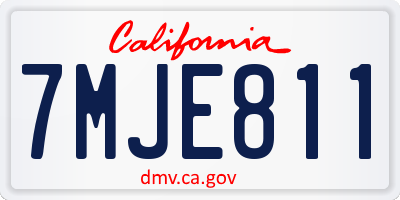 California

7MJE811

dmv.ca.gov